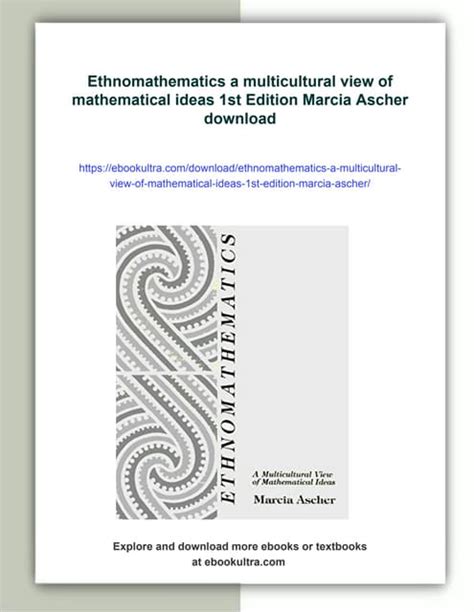 Ethnomathematics a multicultural view of mathematical ideas 1st Edition Marcia Ascher download

https://ebookultra.com/download/ethnomathematics-a-multicultural-view-of-mathematical-ideas-1st-edition-marcia-ascher/

ETHNOMATHEMATICS

A Multicultural View of Mathematical Ideas

Marcia Ascher

Explore and download more ebooks or textbooks at ebookultra.com